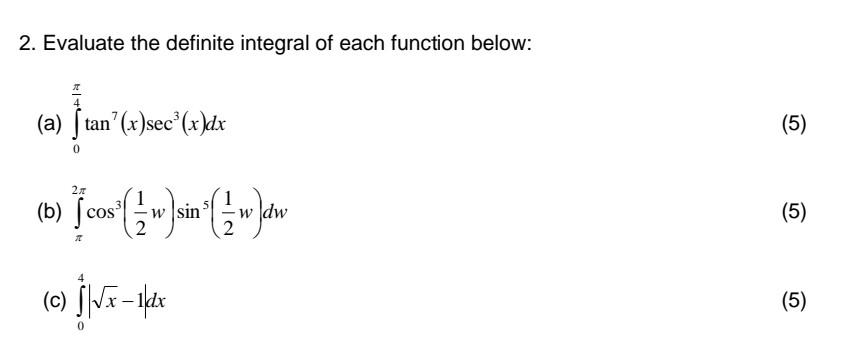 2. Evaluate the definite integral of each function below:

(a) $\int_{0}^{\frac{\pi}{4}} \tan^7(x)\sec^3(x)dx$ (5)

(b) $\int_{\pi}^{2\pi} \cos^3\left(\frac{1}{2}w\right)\sin^5\left(\frac{1}{2}w\right)dw$ (5)

(c) $\int_{0}^{4} \left|\sqrt{x}-1\right|dx$ (5)